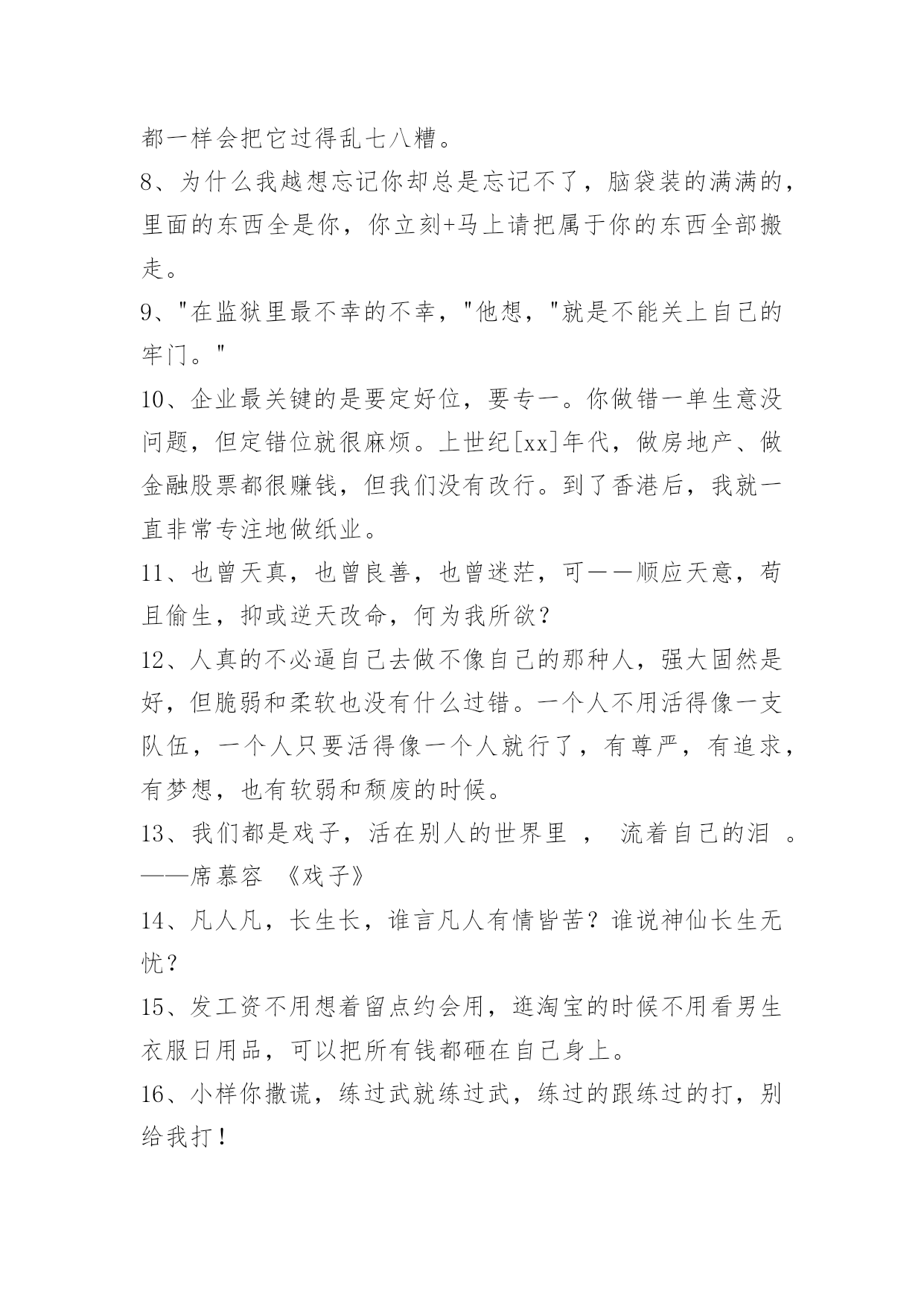 都一样会把它过得乱七八糟。

8、为什么我越想忘记你却总是忘记不了，脑袋装的满满的，里面的东西全是你，你立刻+马上请把属于你的东西全部搬走。

9、"在监狱里最不幸的不幸，"他想，"就是不能关上自己的牢门。"

10、企业最关键的是要定好位，要专一。你做错一单生意没问题，但定错位就很麻烦。上世纪[xx]年代，做房地产、做金融股票都很赚钱，但我们没有改行。到了香港后，我就一直非常专注地做纸业。

11、也曾天真，也曾良善，也曾迷茫，可——顺应天意，苟且偷生，抑或逆天改命，何为我所欲？

12、人真的不必逼自己去做不像自己的那种人，强大固然是好，但脆弱和柔软也没有什么过错。一个人不用活得像一支队伍，一个人只要活得像一个人就行了，有尊严，有追求，有梦想，也有软弱和颓废的时候。

13、我们都是戏子，活在别人的世界里 ， 流着自己的泪 。——席慕容 《戏子》

14、凡人凡，长生长，谁言凡人有情皆苦？谁说神仙长生无忧？

15、发工资不用想着留点约会用，逛淘宝的时候不用看男生衣服日用品，可以把所有钱都砸在自己身上。

16、小样你撒谎，练过武就练过武，练过的跟练过的打，别给我打！